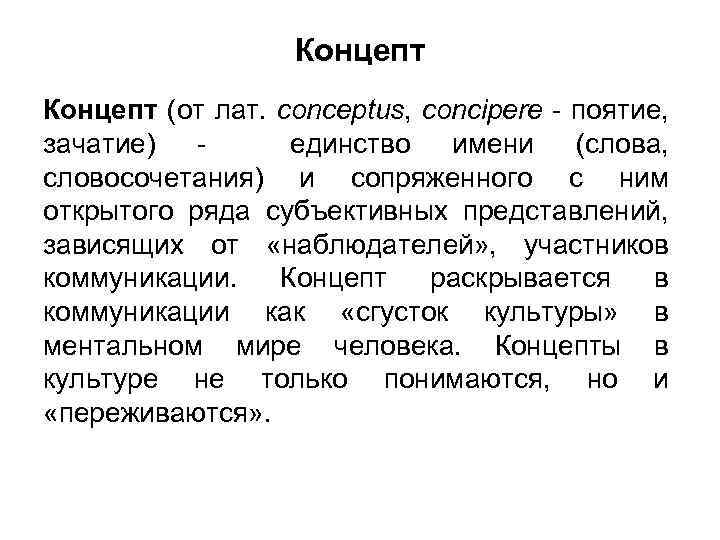 Концепт

Концепт (от лат. conceptus, concipere - поятие, зачатие) - единство имени (слова, словосочетания) и сопряженного с ним открытого ряда субъективных представлений, зависящих от «наблюдателей», участников коммуникации. Концепт раскрывается в коммуникации как «сгусток культуры» в ментальном мире человека. Концепты в культуре не только понимаются, но и «переживаются».